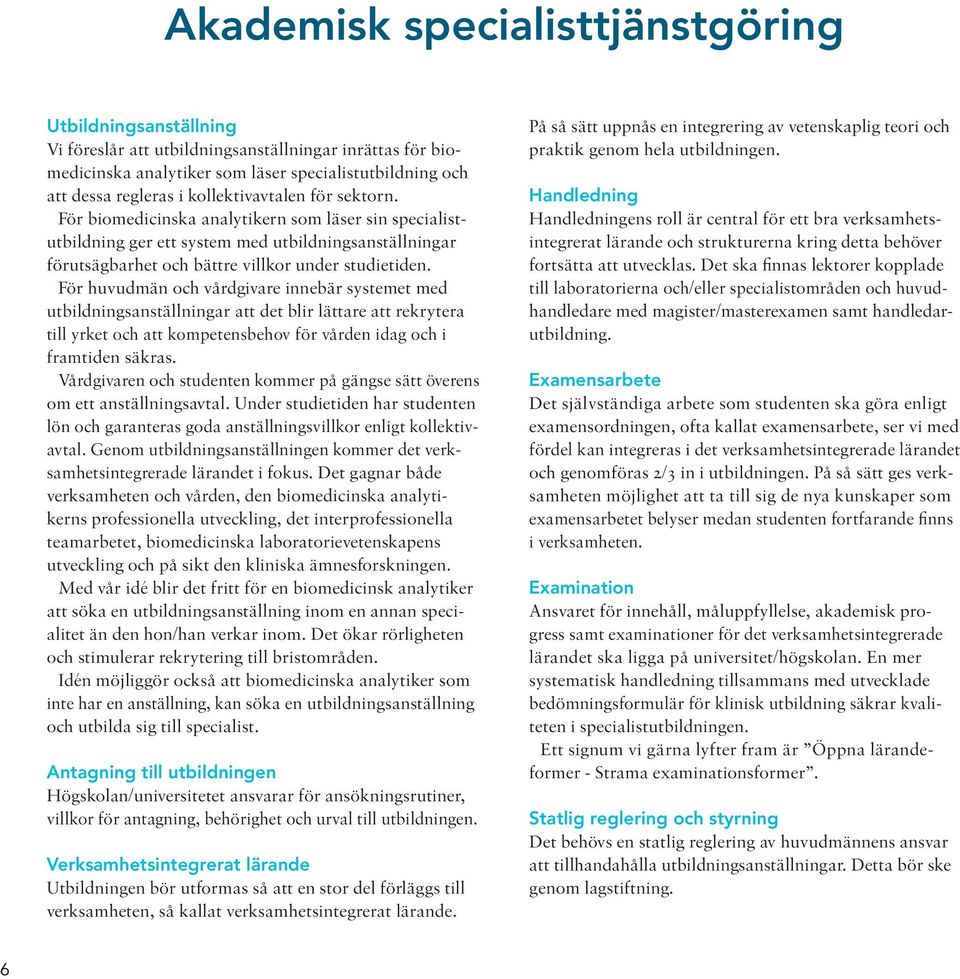 Akademisk specialisttjänstgöring

Utbildningsanställning
Vi föreslår att utbildningsanställningar inrättas för biomedicinska analytiker som läser specialistutbildning och att dessa regleras i kollektivavtalen för sektorn.

För biomedicinska analytikern som läser sin specialistutbildning ger ett system med utbildningsanställningar förutsägbarhet och bättre villkor under studietiden.

För huvudmän och vårdgivare innebär systemet med utbildningsanställningar att det blir lättare att rekrytera till yrket och att kompetensbehov för vården idag och i framtiden säkras.

Vårdgivaren och studenten kommer på gängse sätt överens om ett anställningsavtal. Under studietiden har studenten lön och garanteras goda anställningsvillkor enligt kollektivavtal. Genom utbildningsanställningen kommer det verksamhetsintegrerade lärandet i fokus. Det gagnar både verksamheten och vården, den biomedicinska analytikerns professionella utveckling, det interprofessionella teamarbetet, biomedicinska laboratorievetenskapens utveckling och på sikt den kliniska ämnesforskningen.

Med vår idé blir det fritt för en biomedicinsk analytiker att söka en utbildningsanställning inom en annan specialitet än den hon/han verkar inom. Det ökar rörligheten och stimulerar rekrytering till bristområden.

Idén möjliggör också att biomedicinska analytiker som inte har en anställning, kan söka en utbildningsanställning och utbilda sig till specialist.

Antagning till utbildningen
Högskolan/universitetet ansvarar för ansökningsrutiner, villkor för antagning, behörighet och urval till utbildningen.

Verksamhetsintegrerat lärande
Utbildningen bör utformas så att en stor del förläggs till verksamheten, så kallat verksamhetsintegrerat lärande.

På så sätt uppnås en integrering av vetenskaplig teori och praktik genom hela utbildningen.

Handledning
Handledningens roll är central för ett bra verksamhetsintegrerat lärande och strukturerna kring detta behöver fortsätta att utvecklas. Det ska finnas lektorer kopplade till laboratorierna och/eller specialistområden och huvudhandledare med magister/masterexamen samt handledarutbildning.

Examensarbete
Det självständiga arbete som studenten ska göra enligt examensordningen, ofta kallat examensarbete, ser vi med fördel kan integreras i det verksamhetsintegrerade lärandet och genomföras 2/3 in i utbildningen. På så sätt ges verksamheten möjlighet att ta till sig de nya kunskaper som examensarbetet belyser medan studenten fortfarande finns i verksamheten.

Examination
Ansvaret för innehåll, måluppfyllelse, akademisk progress samt examinationer för det verksamhetsintegrerade lärandet ska ligga på universitet/högskolan. En mer systematisk handledning tillsammans med utvecklade bedömningsformulär för klinisk utbildning säkrar kvaliteten i specialistutbildningen.

Ett signum vi gärna lyfter fram är ”Öppna lärandeformer - Strama examinationsformer”.

Statlig reglering och styrning
Det behövs en statlig reglering av huvudmännens ansvar att tillhandahålla utbildningsanställningar. Detta bör ske genom lagstiftning.

6